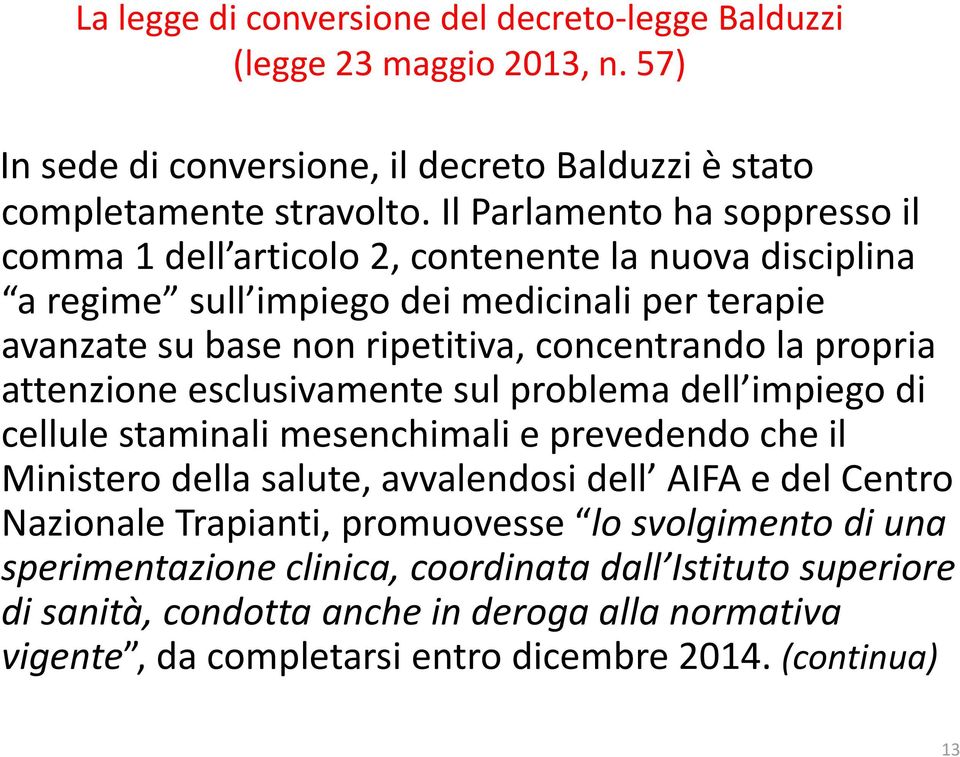 La legge di conversione del decreto-legge Balduzzi (legge 23 maggio 2013, n. 57)

In sede di conversione, il decreto Balduzzi è stato completamente stravolto. Il Parlamento ha soppresso il comma 1 dell’articolo 2, contenente la nuova disciplina “a regime” sull’impiego dei medicinali per terapie avanzate su base non ripetitiva, concentrando la propria attenzione esclusivamente sul problema dell’impiego di cellule staminali mesenchimali e prevedendo che il Ministero della salute, avvalendosi dell’ AIFA e del Centro Nazionale Trapianti, promuovesse “lo svolgimento di una sperimentazione clinica, coordinata dall’Istituto superiore di sanità, condotta anche in deroga alla normativa vigente”, da completarsi entro dicembre 2014. (continua)

13